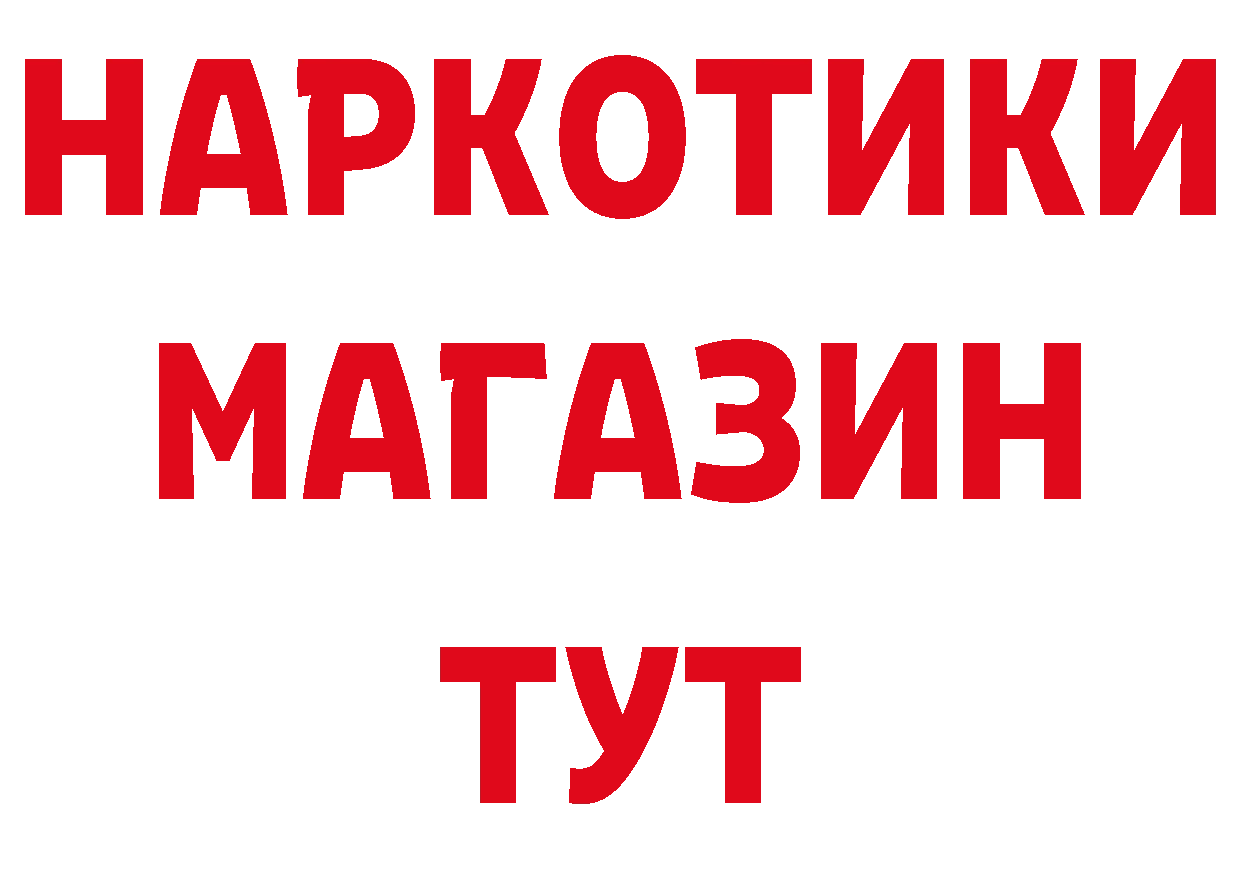 НАРКОТИКИ
МАГАЗИН
ТУТ